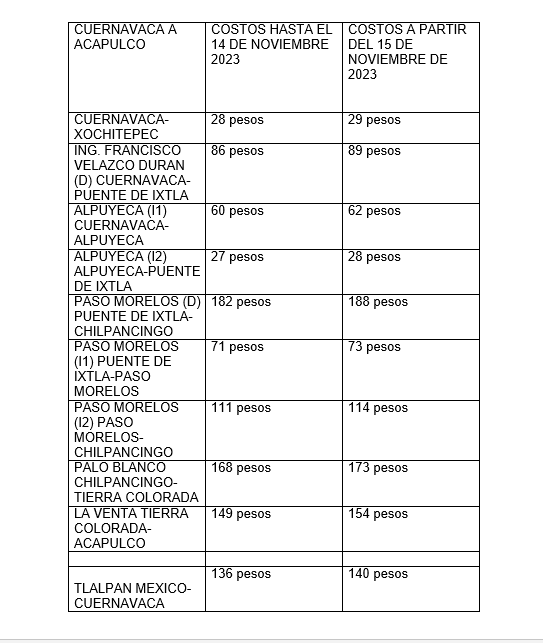 | CUERNAVACA A ACAPULCO | COSTOS HASTA EL 14 DE NOVIEMBRE 2023 | COSTOS A PARTIR DEL 15 DE NOVIEMBRE DE 2023 |
|---|---|---|
| CUERNAVACA-XOCHITEPEC | 28 pesos | 29 pesos |
| ING. FRANCISCO VELAZCO DURAN (D) CUERNAVACA-PUENTE DE IXTLA | 86 pesos | 89 pesos |
| ALPUYECA (I1) CUERNAVACA-ALPUYECA | 60 pesos | 62 pesos |
| ALPUYECA (I2) ALPUYECA-PUENTE DE IXTLA | 27 pesos | 28 pesos |
| PASO MORELOS (D) PUENTE DE IXTLA-CHILPANCINGO | 182 pesos | 188 pesos |
| PASO MORELOS (I1) PUENTE DE IXTLA-PASO MORELOS | 71 pesos | 73 pesos |
| PASO MORELOS (I2) PASO MORELOS-CHILPANCINGO | 111 pesos | 114 pesos |
| PALO BLANCO CHILPANCINGO-TIERRA COLORADA | 168 pesos | 173 pesos |
| LA VENTA TIERRA COLORADA-ACAPULCO | 149 pesos | 154 pesos |
| | | |
| TLALPAN MEXICO-CUERNAVACA | 136 pesos | 140 pesos |